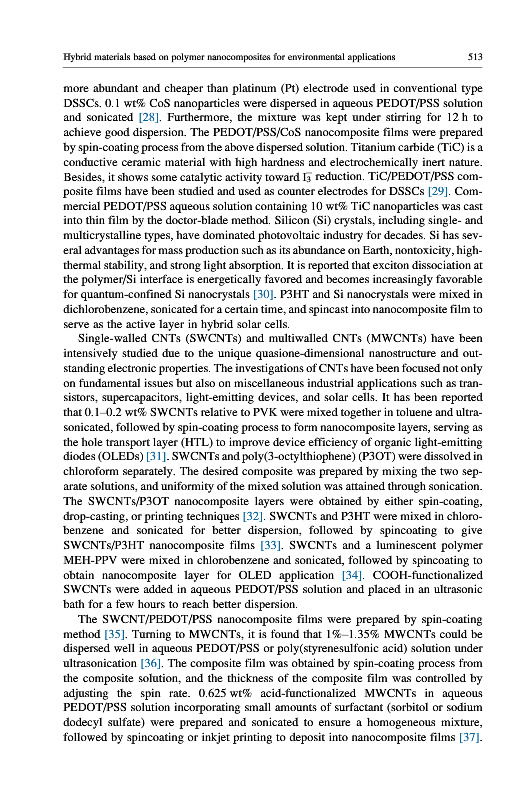 Hybrid materials based on polymer nanocomposites for environmental applications 513

more abundant and cheaper than platinum (Pt) electrode used in conventional type DSSCs. 0.1 wt% CoS nanoparticles were dispersed in aqueous PEDOT/PSS solution and sonicated [28]. Furthermore, the mixture was kept under stirring for 12 h to achieve good dispersion. The PEDOT/PSS/CoS nanocomposite films were prepared by spin-coating process from the above dispersed solution. Titanium carbide (TiC) is a conductive ceramic material with high hardness and electrochemically inert nature. Besides, it shows some catalytic activity toward $I_3^-$ reduction. TiC/PEDOT/PSS composite films have been studied and used as counter electrodes for DSSCs [29]. Commercial PEDOT/PSS aqueous solution containing 10 wt% TiC nanoparticles was cast into thin film by the doctor-blade method. Silicon (Si) crystals, including single- and multicrystalline types, have dominated photovoltaic industry for decades. Si has several advantages for mass production such as its abundance on Earth, nontoxicity, high-thermal stability, and strong light absorption. It is reported that exciton dissociation at the polymer/Si interface is energetically favored and becomes increasingly favorable for quantum-confined Si nanocrystals [30]. P3HT and Si nanocrystals were mixed in dichlorobenzene, sonicated for a certain time, and spincast into nanocomposite film to serve as the active layer in hybrid solar cells.

Single-walled CNTs (SWCNTs) and multiwalled CNTs (MWCNTs) have been intensively studied due to the unique quasione-dimensional nanostructure and outstanding electronic properties. The investigations of CNTs have been focused not only on fundamental issues but also on miscellaneous industrial applications such as transistors, supercapacitors, light-emitting devices, and solar cells. It has been reported that 0.1–0.2 wt% SWCNTs relative to PVK were mixed together in toluene and ultrasonicated, followed by spin-coating process to form nanocomposite layers, serving as the hole transport layer (HTL) to improve device efficiency of organic light-emitting diodes (OLEDs) [31]. SWCNTs and poly(3-octylthiophene) (P3OT) were dissolved in chloroform separately. The desired composite was prepared by mixing the two separate solutions, and uniformity of the mixed solution was attained through sonication. The SWCNTs/P3OT nanocomposite layers were obtained by either spin-coating, drop-casting, or printing techniques [32]. SWCNTs and P3HT were mixed in chlorobenzene and sonicated for better dispersion, followed by spincoating to give SWCNTs/P3HT nanocomposite films [33]. SWCNTs and a luminescent polymer MEH-PPV were mixed in chlorobenzene and sonicated, followed by spincoating to obtain nanocomposite layer for OLED application [34]. COOH-functionalized SWCNTs were added in aqueous PEDOT/PSS solution and placed in an ultrasonic bath for a few hours to reach better dispersion.

The SWCNT/PEDOT/PSS nanocomposite films were prepared by spin-coating method [35]. Turning to MWCNTs, it is found that 1%–1.35% MWCNTs could be dispersed well in aqueous PEDOT/PSS or poly(styrenesulfonic acid) solution under ultrasonication [36]. The composite film was obtained by spin-coating process from the composite solution, and the thickness of the composite film was controlled by adjusting the spin rate. 0.625 wt% acid-functionalized MWCNTs in aqueous PEDOT/PSS solution incorporating small amounts of surfactant (sorbitol or sodium dodecyl sulfate) were prepared and sonicated to ensure a homogeneous mixture, followed by spincoating or inkjet printing to deposit into nanocomposite films [37].